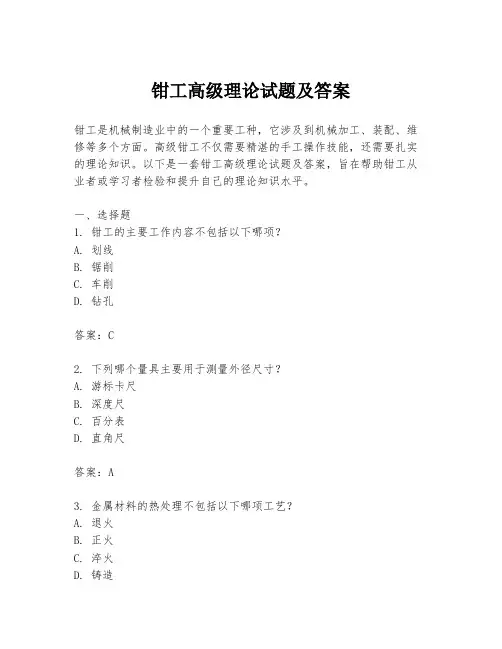 钳工高级理论试题及答案

钳工是机械制造业中的一个重要工种，它涉及到机械加工、装配、维修等多个方面。高级钳工不仅需要精湛的手工操作技能，还需要扎实的理论知识。以下是一套钳工高级理论试题及答案，旨在帮助钳工从业者或学习者检验和提升自己的理论知识水平。

一、选择题
1. 钳工的主要工作内容不包括以下哪项？
A. 划线
B. 锯削
C. 车削
D. 钻孔

答案：C

2. 下列哪个量具主要用于测量外径尺寸？
A. 游标卡尺
B. 深度尺
C. 百分表
D. 直角尺

答案：A

3. 金属材料的热处理不包括以下哪项工艺？
A. 退火
B. 正火
C. 淬火
D. 铸造